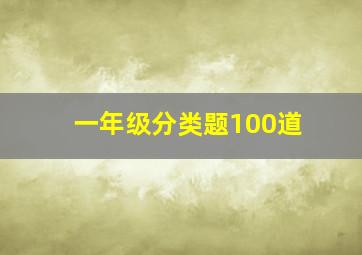 一年级分类题100道